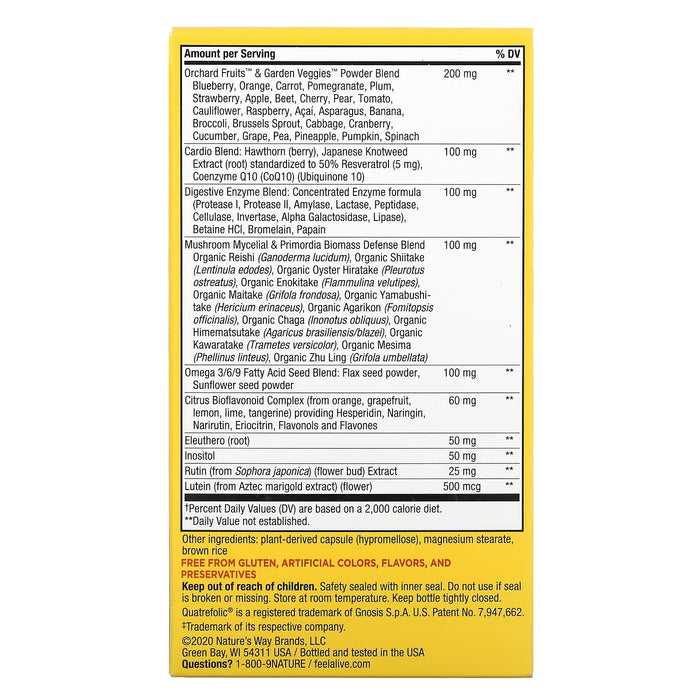 | Amount per Serving | | % DV |
|---|---|---|
| Orchard Fruits™ & Garden Veggies™ Powder Blend Blueberry, Orange, Carrot, Pomegranate, Plum, Strawberry, Apple, Beet, Cherry, Pear, Tomato, Cauliflower, Raspberry, Açaí, Asparagus, Banana, Broccoli, Brussels Sprout, Cabbage, Cranberry, Cucumber, Grape, Pea, Pineapple, Pumpkin, Spinach | 200 mg | ** |
| Cardio Blend: Hawthorn (berry), Japanese Knotweed Extract (root) standardized to 50% Resveratrol (5 mg), Coenzyme Q10 (CoQ10) (Ubiquinone 10) | 100 mg | ** |
| Digestive Enzyme Blend: Concentrated Enzyme formula (Protease I, Protease II, Amylase, Lactase, Peptidase, Cellulase, Invertase, Alpha Galactosidase, Lipase), Betaine HCl, Bromelain, Papain | 100 mg | ** |
| Mushroom Mycelial & Primordia Biomass Defense Blend Organic Reishi (Ganoderma lucidum), Organic Shiitake (Lentinula edodes), Organic Oyster Hiratake (Pleurotus ostreatus), Organic Enokitake (Flammulina velutipes), Organic Maitake (Grifola frondosa), Organic Yamabushitake (Hericium erinaceus), Organic Agarikon (Fomitopsis officinalis), Organic Chaga (Inonotus obliquus), Organic Himematsutake (Agaricus brasiliensis/blazei), Organic Kawaratake (Trametes versicolor), Organic Mesima (Phellinus linteus), Organic Zhu Ling (Grifola umbellata) | 100 mg | ** |
| Omega 3/6/9 Fatty Acid Seed Blend: Flax seed powder, Sunflower seed powder | 100 mg | ** |
| Citrus Bioflavonoid Complex (from orange, grapefruit, lemon, lime, tangerine) providing Hesperidin, Naringin, Narirutin, Eriocitrin, Flavonols and Flavones | 60 mg | ** |
| Eleuthero (root) | 50 mg | ** |
| Inositol | 50 mg | ** |
| Rutin (from Sophora japonica) (flower bud) Extract | 25 mg | ** |
| Lutein (from Aztec marigold extract) (flower) | 500 mcg | ** |

†Percent Daily Values (DV) are based on a 2,000 calorie diet.
**Daily Value not established.

Other ingredients: plant-derived capsule (hypromellose), magnesium stearate, brown rice

FREE FROM GLUTEN, ARTIFICIAL COLORS, FLAVORS, AND PRESERVATIVES

Keep out of reach of children. Safety sealed with inner seal. Do not use if seal is broken or missing. Store at room temperature. Keep bottle tightly closed.

Quatrefolic® is a registered trademark of Gnosis S.p.A. U.S. Patent No. 7,947,662.

‡Trademark of its respective company.

©2020 Nature's Way Brands, LLC
Green Bay, WI 54311 USA / Bottled and tested in the USA
Questions? 1-800-9NATURE / feelalive.com